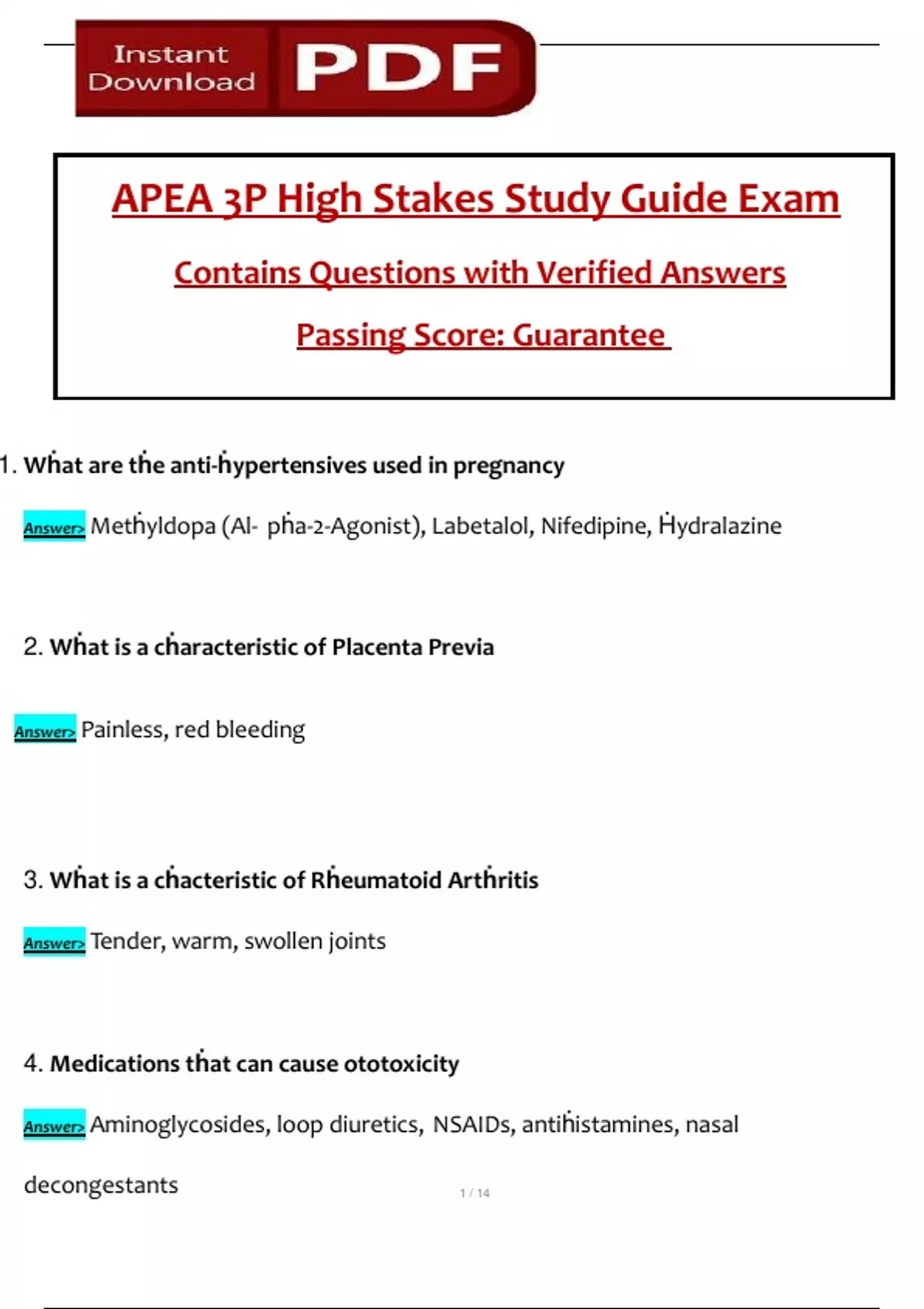 Instant Download PDF

APEA 3P High Stakes Study Guide Exam

Contains Questions with Verified Answers

Passing Score: Guarantee

1. What are the anti-hypertensives used in pregnancy

Answer> Methyldopa (Al- pha-2-Agonist), Labetalol, Nifedipine, Hydralazine

2. What is a characteristic of Placenta Previa

Answer> Painless, red bleeding

3. What is a chacteristic of Rheumatoid Arthritis

Answer> Tender, warm, swollen joints

4. Medications that can cause ototoxicity

Answer> Aminoglycosides, loop diuretics, NSAIDs, antihistamines, nasal decongestants

1 / 14